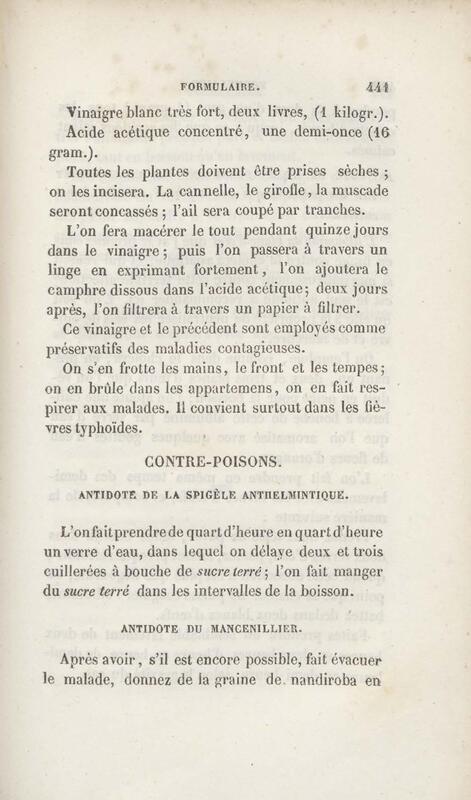 FORMULAIRE. 441

Vinaigre blanc très fort, deux livres, (1 kilogr.).

Acide acétique concentré, une demi-once (16 gram.).

Toutes les plantes doivent être prises sèches ; on les incisera. La cannelle, le girofle, la muscade seront concassés ; l'ail sera coupé par tranches.

L'on fera macérer le tout pendant quinze jours dans le vinaigre ; puis l'on passera à travers un linge en exprimant fortement, l'on ajoutera le camphre dissous dans l'acide acétique ; deux jours après, l'on filtrera à travers un papier à filtrer.

Ce vinaigre et le précédent sont employés comme préservatifs des maladies contagieuses.

On s'en frotte les mains, le front et les tempes ; on en brûle dans les appartemens, on en fait respirer aux malades. Il convient surtout dans les fièvres typhoïdes.

CONTRE-POISONS.

ANTIDOTE DE LA SPIGÈLE ANTHELMINTIQUE.

L'on fait prendre de quart d'heure en quart d'heure un verre d'eau, dans lequel on délaye deux et trois cuillerées à bouche de sucre terré ; l'on fait manger du sucre terré dans les intervalles de la boisson.

ANTIDOTE DU MANCENILLIER.

Après avoir, s'il est encore possible, fait évacuer le malade, donnez de la graine de nandiroba en